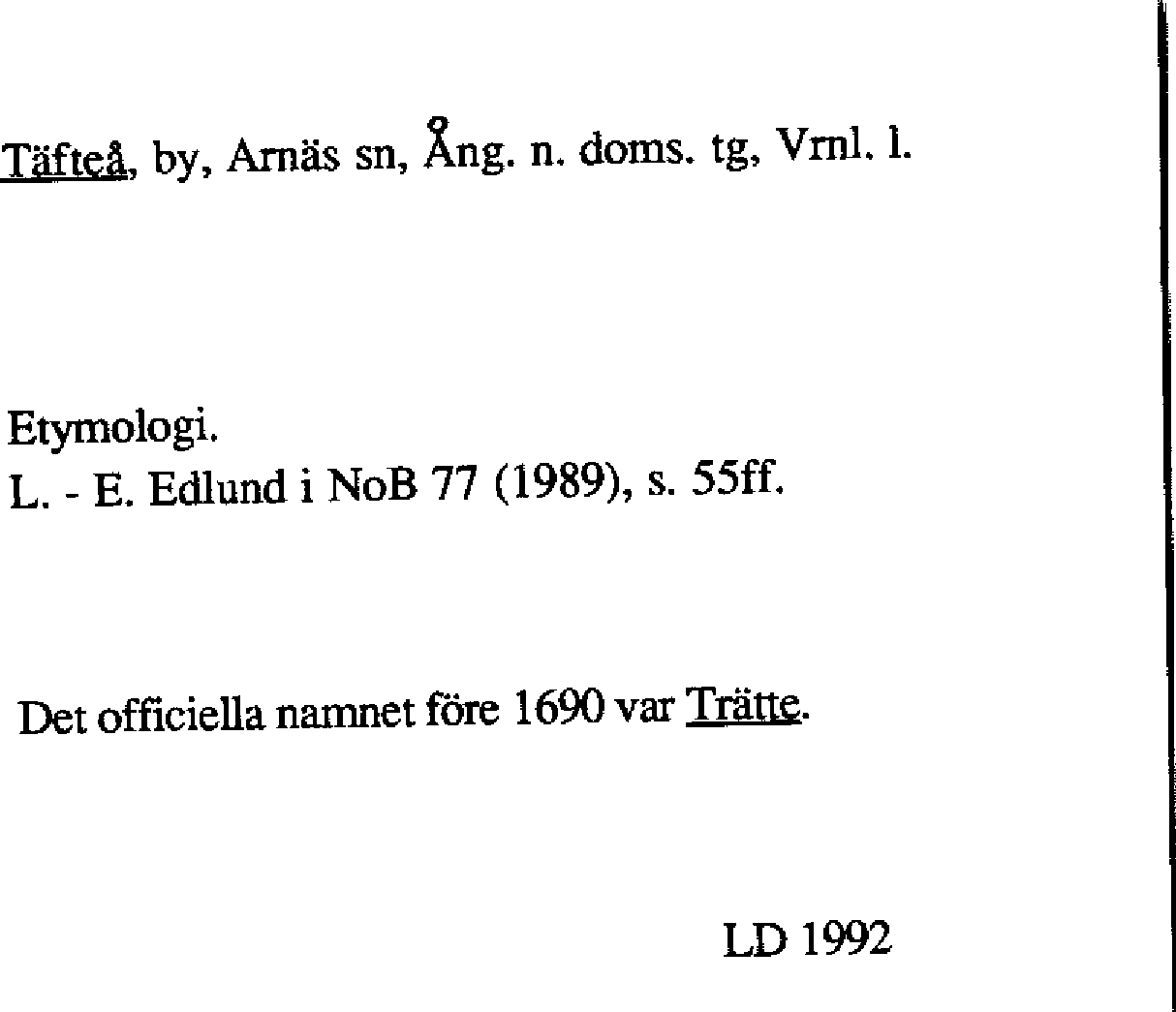 Täfteå, by, Arnäs sn, Ång. n. doms. tg, Vrnl. l.

Etymologi.
L. - E. Edlund i NoB 77 (1989), s. 55ff.

Det officiella namnet före 1690 var Trätte.

LD 1992